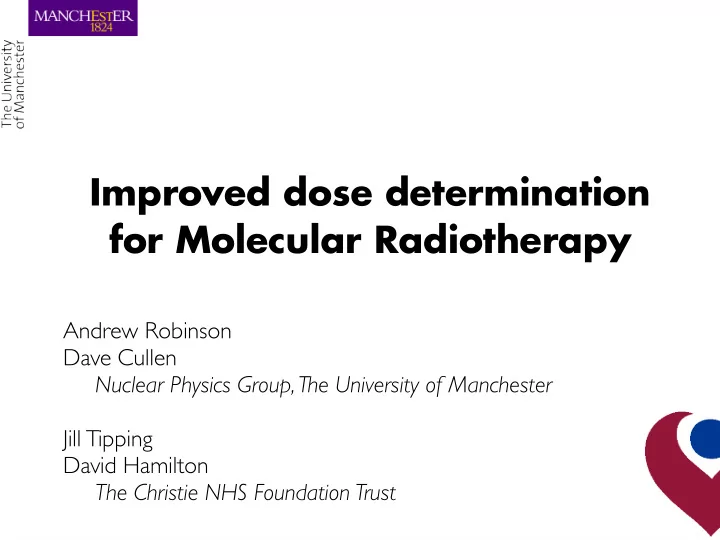 MANCHESTER
1824

The University
of Manchester

Improved dose determination
for Molecular Radiotherapy

Andrew Robinson
Dave Cullen
Nuclear Physics Group, The University of Manchester

Jill Tipping
David Hamilton
The Christie NHS Foundation Trust